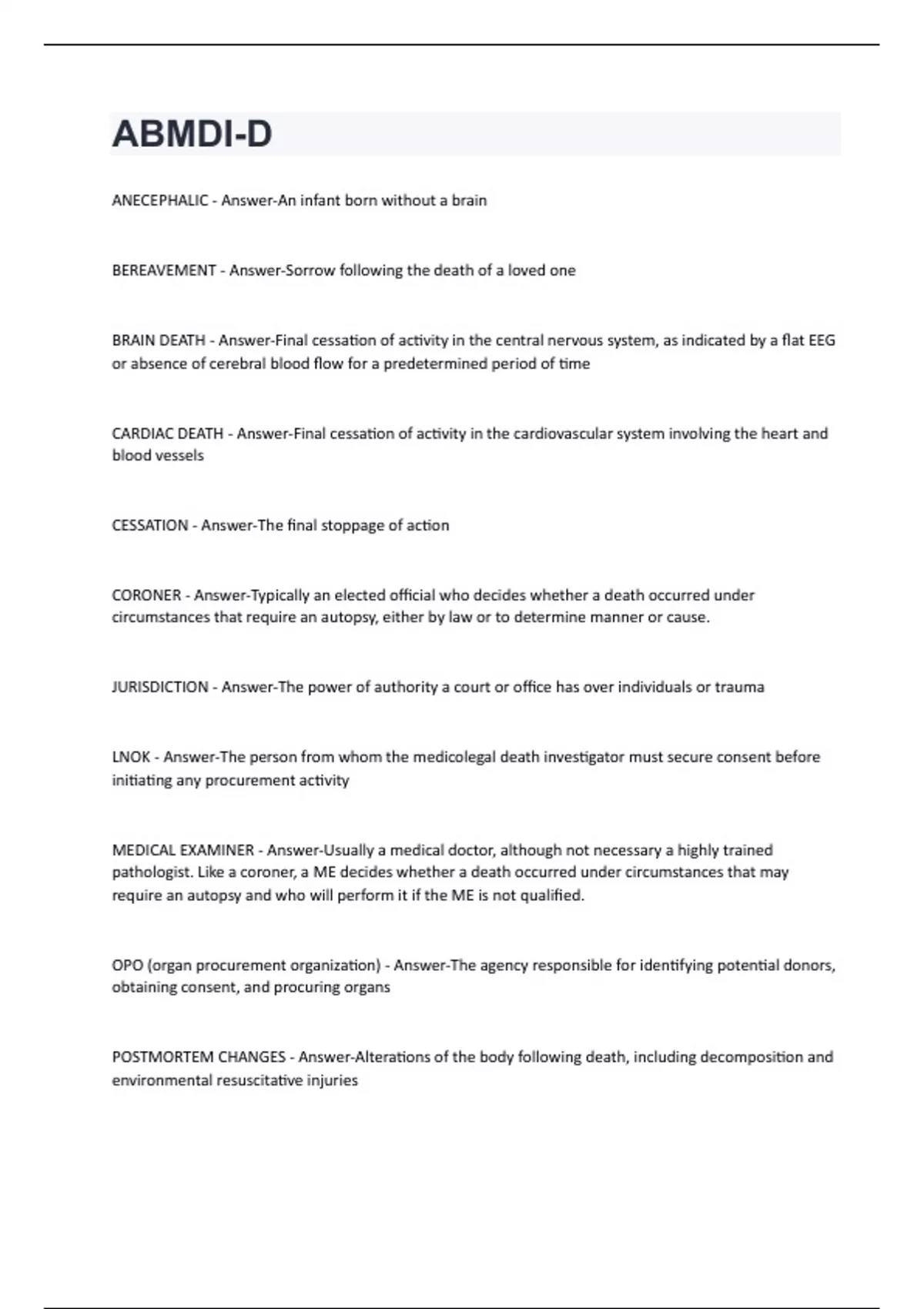 ABMDI-D

ANECEPHALIC - Answer-An infant born without a brain

BEREAVEMENT - Answer-Sorrow following the death of a loved one

BRAIN DEATH - Answer-Final cessation of activity in the central nervous system, as indicated by a flat EEG or absence of cerebral blood flow for a predetermined period of time

CARDIAC DEATH - Answer-Final cessation of activity in the cardiovascular system involving the heart and blood vessels

CESSATION - Answer-The final stoppage of action

CORONER - Answer-Typically an elected official who decides whether a death occurred under circumstances that require an autopsy, either by law or to determine manner or cause.

JURISDICTION - Answer-The power of authority a court or office has over individuals or trauma

LNOK - Answer-The person from whom the medicolegal death investigator must secure consent before initiating any procurement activity

MEDICAL EXAMINER - Answer-Usually a medical doctor, although not necessary a highly trained pathologist. Like a coroner, a ME decides whether a death occurred under circumstances that may require an autopsy and who will perform it if the ME is not qualified.

OPO (organ procurement organization) - Answer-The agency responsible for identifying potential donors, obtaining consent, and procuring organs

POSTMORTEM CHANGES - Answer-Alterations of the body following death, including decomposition and environmental resuscitative injuries